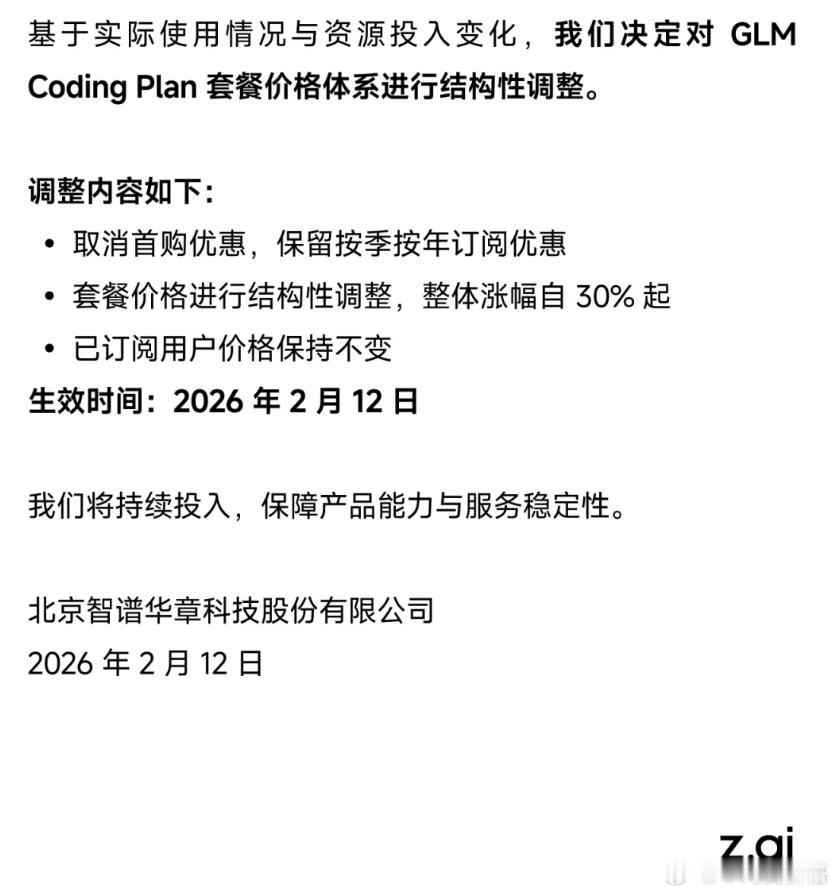 基于实际使用情况与资源投入变化，我们决定对GLM Coding Plan套餐价格体系进行结构性调整。

调整内容如下：
• 取消首购优惠，保留按季按年订阅优惠
• 套餐价格进行结构性调整，整体涨幅自30%起
• 已订阅用户价格保持不变
生效时间：2026年2月12日

我们将持续投入，保障产品能力与服务稳定性。

北京智谱华章科技股份有限公司
2026年2月12日

z.ai